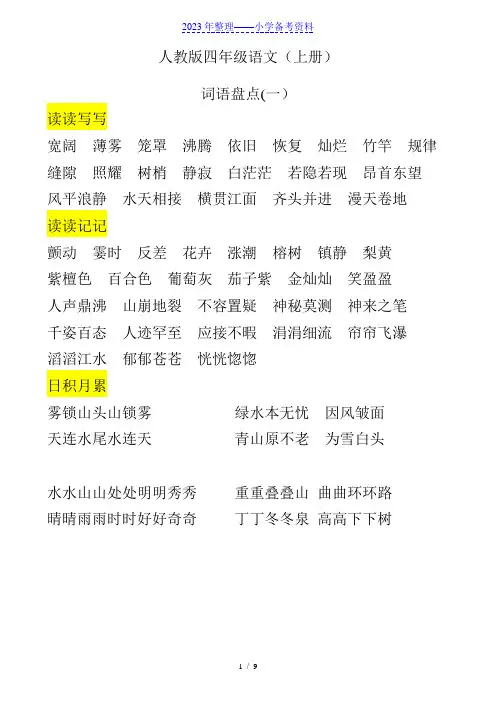 2023年整理——小学备考资料

人教版四年级语文（上册）

词语盘点(一)

读读写写

宽阔　薄雾　笼罩　沸腾　依旧　恢复　灿烂　竹竿　规律

缝隙　照耀　树梢　静寂　白茫茫　若隐若现　昂首东望

风平浪静　水天相接　横贯江面　齐头并进　漫天卷地

读读记记

颤动　霎时　反差　花卉　涨潮　榕树　镇静　梨黄

紫檀色　百合色　葡萄灰　茄子紫　金灿灿　笑盈盈

人声鼎沸　山崩地裂　不容置疑　神秘莫测　神来之笔

千姿百态　人迹罕至　应接不暇　涓涓细流　帘帘飞瀑

滔滔江水　郁郁苍苍　恍恍惚惚

日积月累

雾锁山头山锁雾　　绿水本无忧　因风皱面

天连水尾水连天　　青山原不老　为雪白头

水水山山处处明明秀秀　　重重叠叠山　曲曲环环路

晴晴雨雨时时好好奇奇　　丁丁冬冬泉　高高下下树

1 / 9